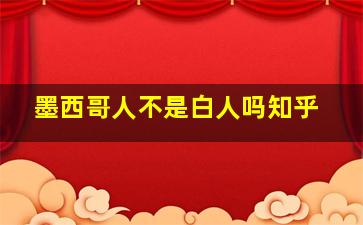 墨西哥人不是白人吗知乎